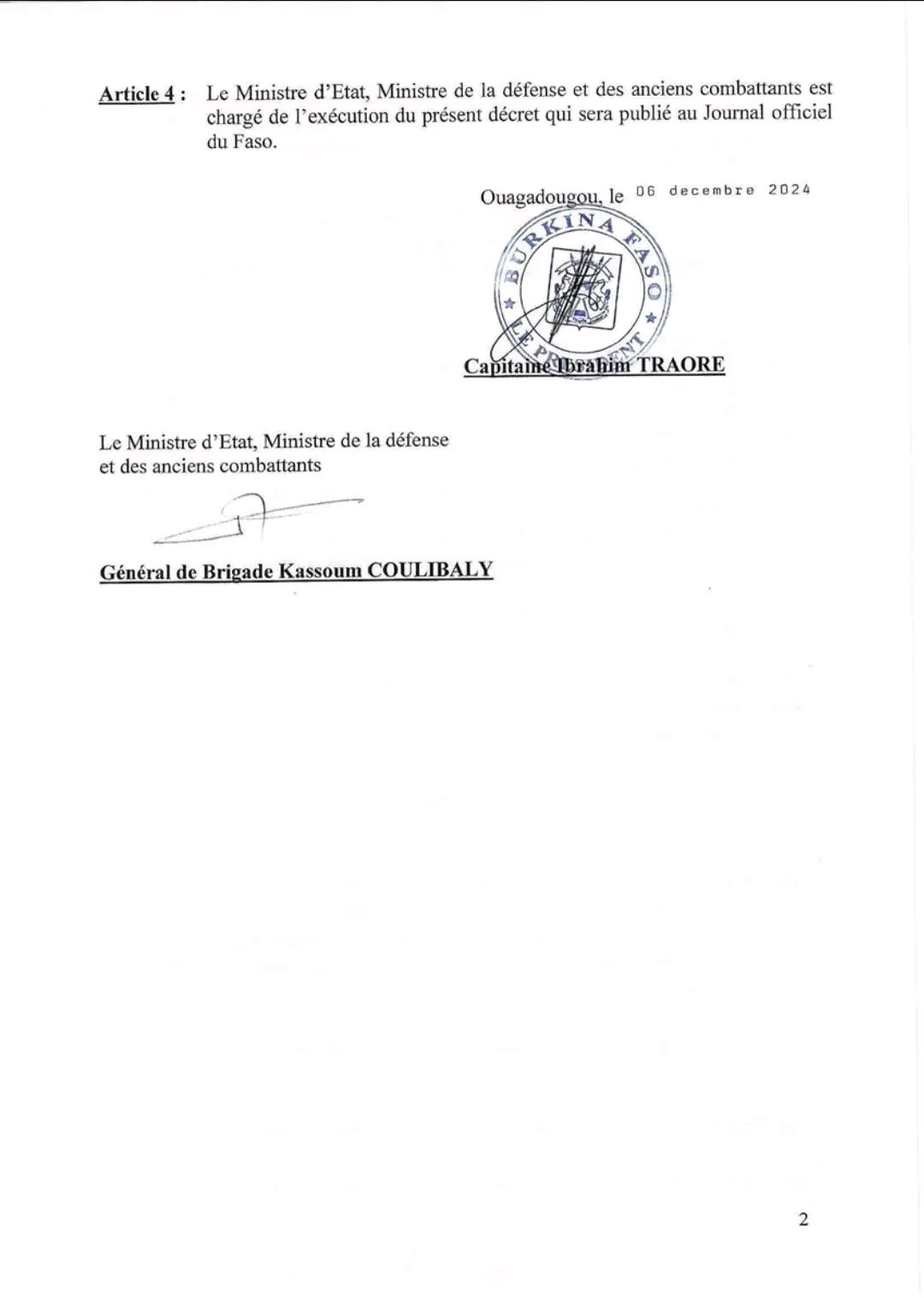 Article 4 : Le Ministre d'Etat, Ministre de la défense et des anciens combattants est chargé de l'exécution du présent décret qui sera publié au Journal officiel du Faso.

Ouagadougou, le 06 decembre 2024

BURKINA FASO
LE PRESIDENT

Capitaine Ibrahim TRAORE

Le Ministre d'Etat, Ministre de la défense et des anciens combattants

Général de Brigade Kassoum COULIBALY

2